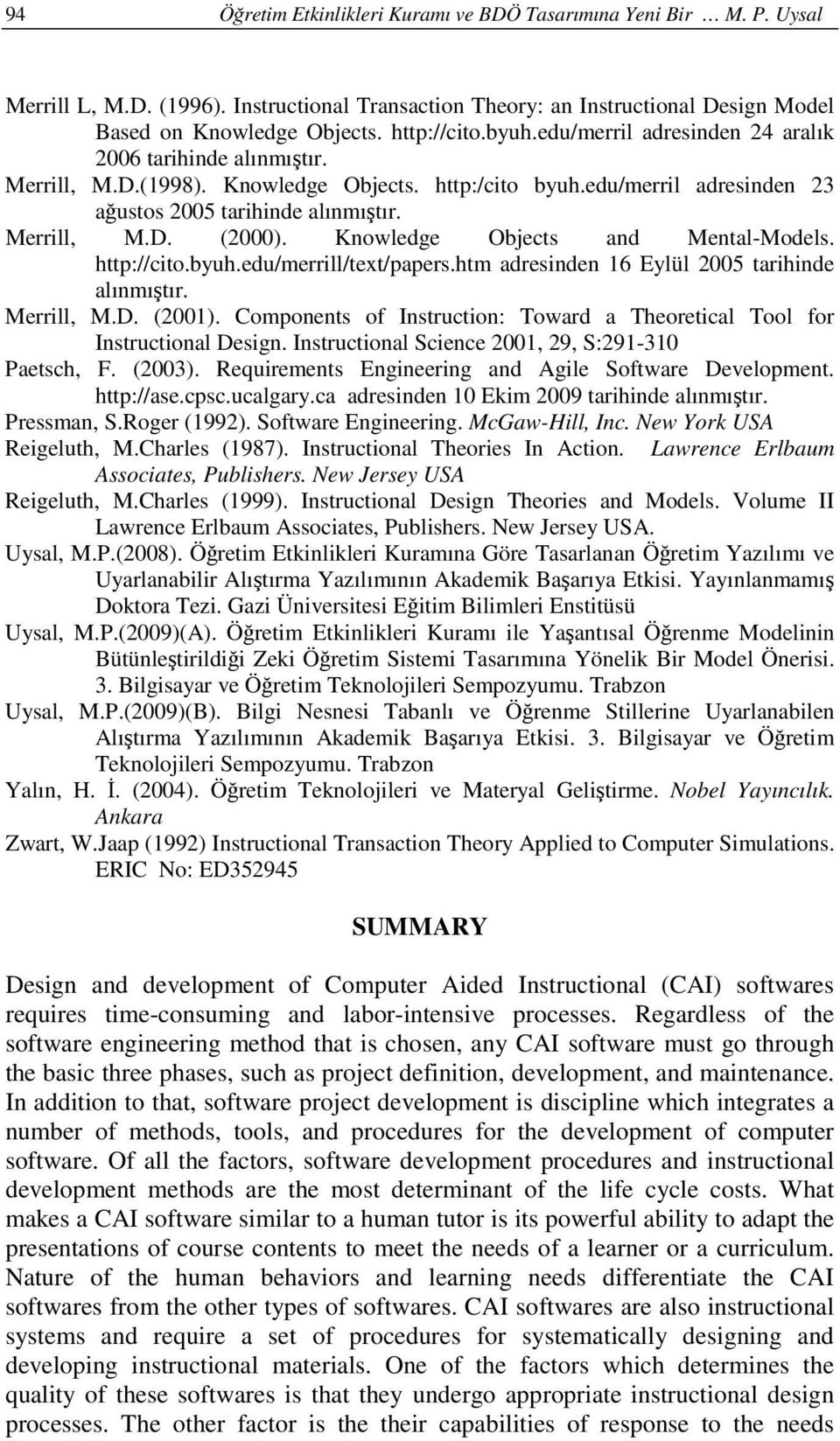 94 Öğretim Etkinlikleri Kuramı ve BDÖ Tasarımına Yeni Bir … M. P. Uysal

Merrill L, M.D. (1996). Instructional Transaction Theory: an Instructional Design Model Based on Knowledge Objects. http://cito.byuh.edu/merril adresinden 24 aralık 2006 tarihinde alınmıştır.

Merrill, M.D.(1998). Knowledge Objects. http:/cito byuh.edu/merril adresinden 23 ağustos 2005 tarihinde alınmıştır.

Merrill, M.D. (2000). Knowledge Objects and Mental-Models. http://cito.byuh.edu/merrill/text/papers.htm adresinden 16 Eylül 2005 tarihinde alınmıştır.

Merrill, M.D. (2001). Components of Instruction: Toward a Theoretical Tool for Instructional Design. Instructional Science 2001, 29, S:291-310

Paetsch, F. (2003). Requirements Engineering and Agile Software Development. http://ase.cpsc.ucalgary.ca adresinden 10 Ekim 2009 tarihinde alınmıştır.

Pressman, S.Roger (1992). Software Engineering. McGaw-Hill, Inc. New York USA

Reigeluth, M.Charles (1987). Instructional Theories In Action. Lawrence Erlbaum Associates, Publishers. New Jersey USA

Reigeluth, M.Charles (1999). Instructional Design Theories and Models. Volume II Lawrence Erlbaum Associates, Publishers. New Jersey USA.

Uysal, M.P.(2008). Öğretim Etkinlikleri Kuramına Göre Tasarlanan Öğretim Yazılımı ve Uyarlanabilir Alıştırma Yazılımının Akademik Başarıya Etkisi. Yayınlanmamış Doktora Tezi. Gazi Üniversitesi Eğitim Bilimleri Enstitüsü

Uysal, M.P.(2009)(A). Öğretim Etkinlikleri Kuramı ile Yaşantısal Öğrenme Modelinin Bütünleştirildiği Zeki Öğretim Sistemi Tasarımına Yönelik Bir Model Önerisi. 3. Bilgisayar ve Öğretim Teknolojileri Sempozyumu. Trabzon

Uysal, M.P.(2009)(B). Bilgi Nesnesi Tabanlı ve Öğrenme Stillerine Uyarlanabilen Alıştırma Yazılımının Akademik Başarıya Etkisi. 3. Bilgisayar ve Öğretim Teknolojileri Sempozyumu. Trabzon

Yalın, H. İ. (2004). Öğretim Teknolojileri ve Materyal Geliştirme. Nobel Yayıncılık. Ankara

Zwart, W.Jaap (1992) Instructional Transaction Theory Applied to Computer Simulations. ERIC No: ED352945

SUMMARY

Design and development of Computer Aided Instructional (CAI) softwares requires time-consuming and labor-intensive processes. Regardless of the software engineering method that is chosen, any CAI software must go through the basic three phases, such as project definition, development, and maintenance. In addition to that, software project development is discipline which integrates a number of methods, tools, and procedures for the development of computer software. Of all the factors, software development procedures and instructional development methods are the most determinant of the life cycle costs. What makes a CAI software similar to a human tutor is its powerful ability to adapt the presentations of course contents to meet the needs of a learner or a curriculum. Nature of the human behaviors and learning needs differentiate the CAI softwares from the other types of softwares. CAI softwares are also instructional systems and require a set of procedures for systematically designing and developing instructional materials. One of the factors which determines the quality of these softwares is that they undergo appropriate instructional design processes. The other factor is the their capabilities of response to the needs